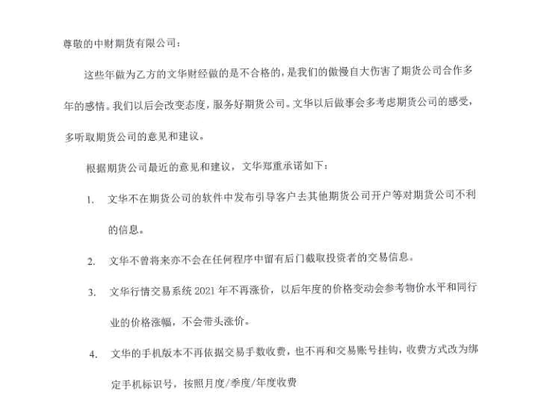 尊敬的中财期货有限公司：

这些年做为乙方的文华财经做的是不合格的，是我们的傲慢自大伤害了期货公司合作多年的感情。我们以后会改变态度，服务好期货公司。文华以后做事会多考虑期货公司的感受，多听取期货公司的意见和建议。

根据期货公司最近的意见和建议，文华郑重承诺如下：

1. 文华不在期货公司的软件中发布引导客户去其他期货公司开户等对期货公司不利的信息。

2. 文华不曾将来亦不会在任何程序中留有后门截取投资者的交易信息。

3. 文华行情交易系统 2021 年不再涨价，以后年度的价格变动会参考物价水平和同行业的价格涨幅，不会带头涨价。

4. 文华的手机版本不再依据交易手数收费，也不再和交易账号挂钩，收费方式改为绑定手机标识号，按照月度/季度/年度收费